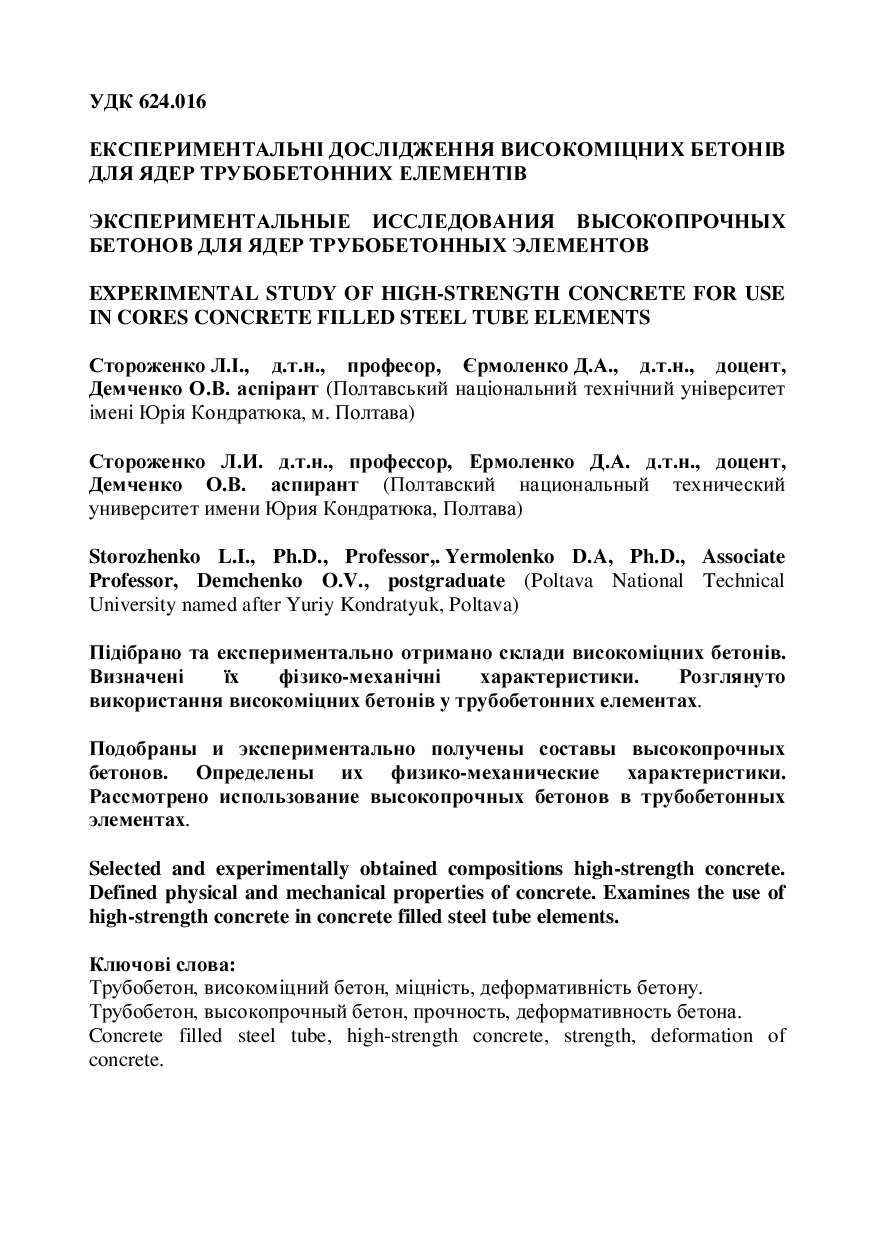 УДК 624.016

ЕКСПЕРИМЕНТАЛЬНІ ДОСЛІДЖЕННЯ ВИСОКОМІЦНИХ БЕТОНІВ ДЛЯ ЯДЕР ТРУБОБЕТОННИХ ЕЛЕМЕНТІВ

ЭКСПЕРИМЕНТАЛЬНЫЕ ИССЛЕДОВАНИЯ ВЫСОКОПРОЧНЫХ БЕТОНОВ ДЛЯ ЯДЕР ТРУБОБЕТОННЫХ ЭЛЕМЕНТОВ

EXPERIMENTAL STUDY OF HIGH-STRENGTH CONCRETE FOR USE IN CORES CONCRETE FILLED STEEL TUBE ELEMENTS

Стороженко Л.І., д.т.н., професор, Єрмоленко Д.А., д.т.н., доцент, Демченко О.В. аспірант (Полтавський національний технічний університет імені Юрія Кондратюка, м. Полтава)

Стороженко Л.И. д.т.н., профессор, Ермоленко Д.А. д.т.н., доцент, Демченко О.В. аспирант (Полтавский национальный технический университет имени Юрия Кондратюка, Полтава)

Storozhenko L.I., Ph.D., Professor,. Yermolenko D.A, Ph.D., Associate Professor, Demchenko O.V., postgraduate (Poltava National Technical University named after Yuriy Kondratyuk, Poltava)

Підібрано та експериментально отримано склади високоміцних бетонів. Визначені їх фізико-механічні характеристики. Розглянуто використання високоміцних бетонів у трубобетонних елементах.

Подобраны и экспериментально получены составы высокопрочных бетонов. Определены их физико-механические характеристики. Рассмотрено использование высокопрочных бетонов в трубобетонных элементах.

Selected and experimentally obtained compositions high-strength concrete. Defined physical and mechanical properties of concrete. Examines the use of high-strength concrete in concrete filled steel tube elements.

Ключові слова:
Трубобетон, високоміцний бетон, міцність, деформативність бетону.
Трубобетон, высокопрочный бетон, прочность, деформативность бетона.
Concrete filled steel tube, high-strength concrete, strength, deformation of concrete.